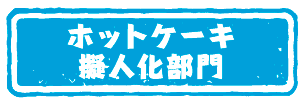 ホットケーキ
擬人化部門